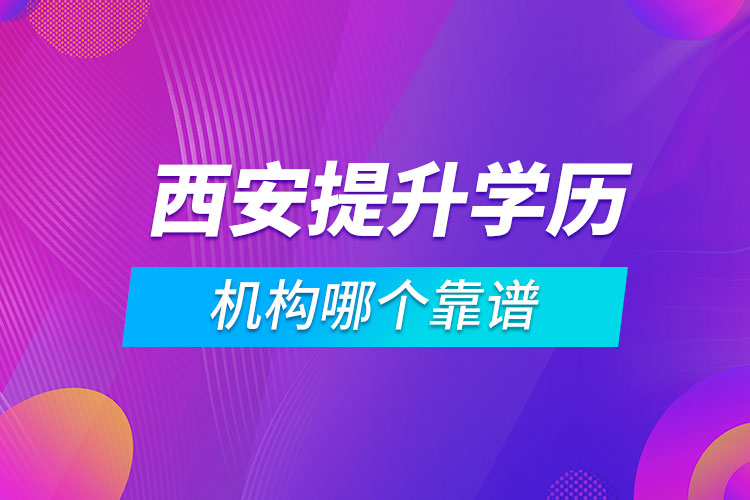 西安提升学历

机构哪个靠谱